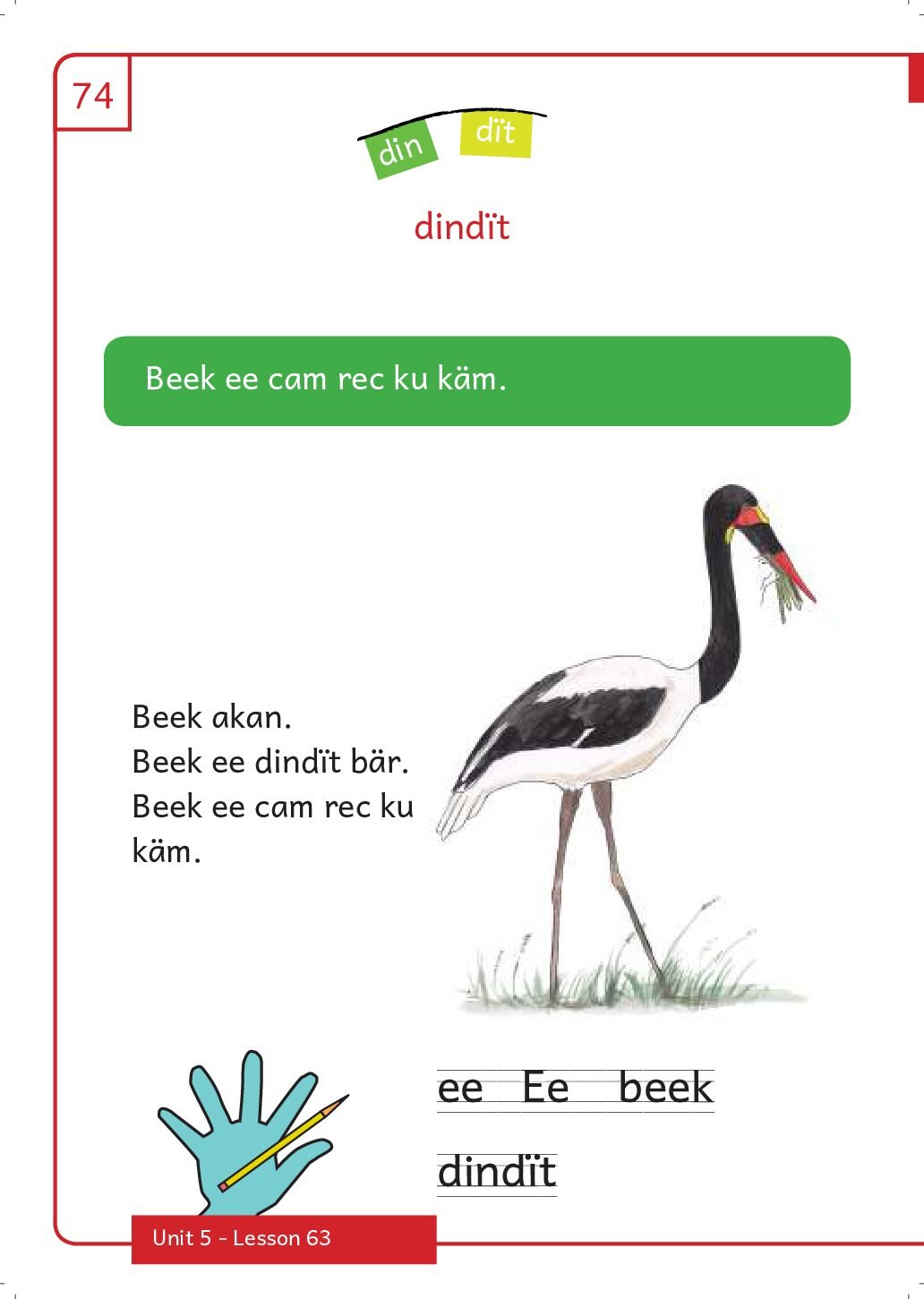 74

din dït

dindït

Beek ee cam rec ku käm.

Beek akan.
Beek ee dindït bär.
Beek ee cam rec ku käm.

ee Ee beek

dindït

Unit 5 - Lesson 63